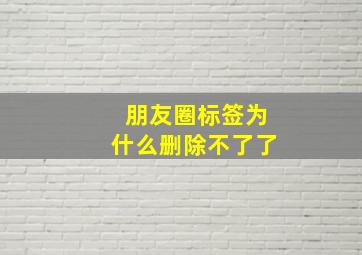 朋友圈标签为什么删除不了了